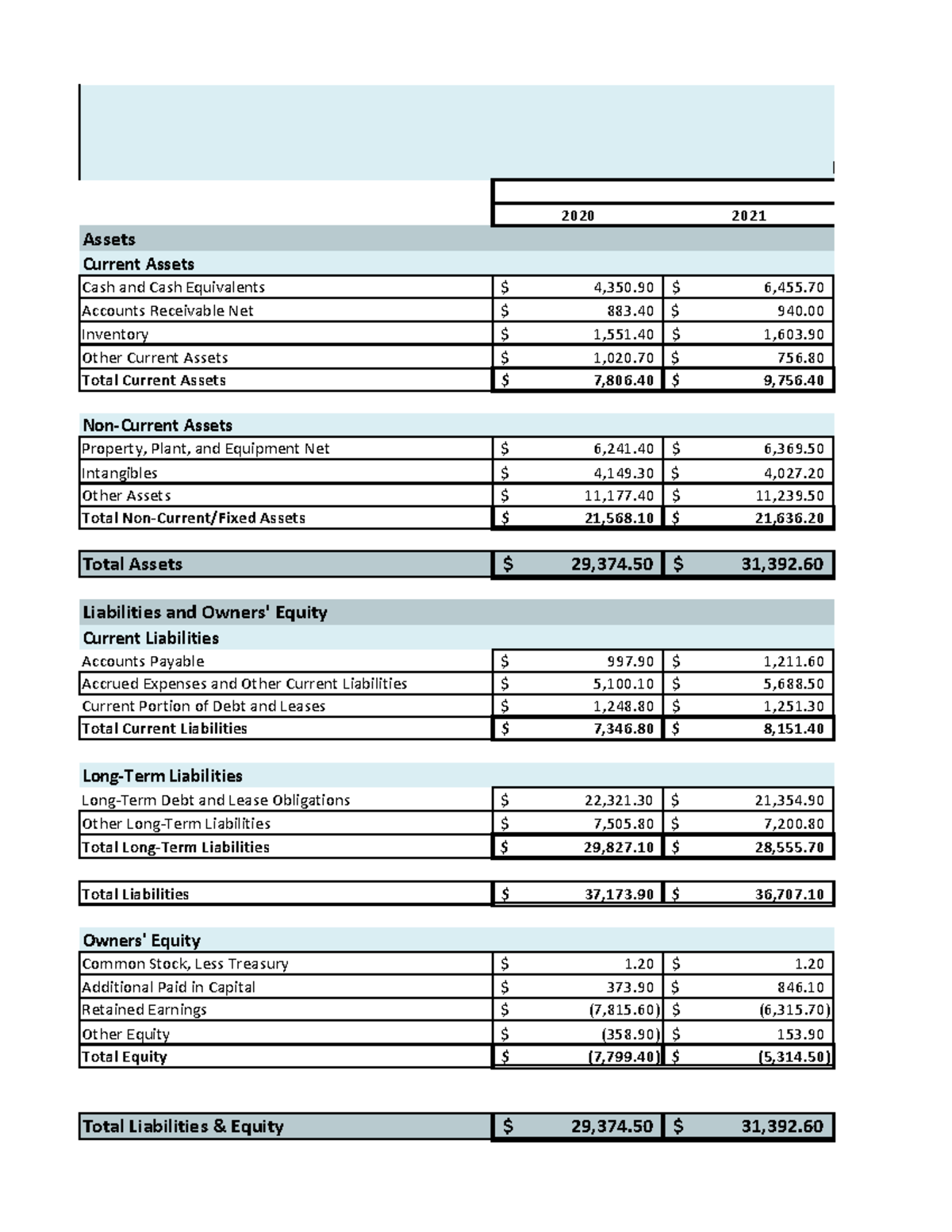 |  | 2020 | 2021 |
|---|---|---|
| Assets |  |  |
| Current Assets |  |  |
| Cash and Cash Equivalents | $ 4,350.90 | $ 6,455.70 |
| Accounts Receivable Net | $ 883.40 | $ 940.00 |
| Inventory | $ 1,551.40 | $ 1,603.90 |
| Other Current Assets | $ 1,020.70 | $ 756.80 |
| Total Current Assets | $ 7,806.40 | $ 9,756.40 |
| Non-Current Assets |  |  |
| Property, Plant, and Equipment Net | $ 6,241.40 | $ 6,369.50 |
| Intangibles | $ 4,149.30 | $ 4,027.20 |
| Other Assets | $ 11,177.40 | $ 11,239.50 |
| Total Non-Current/Fixed Assets | $ 21,568.10 | $ 21,636.20 |
| Total Assets | $ 29,374.50 | $ 31,392.60 |
| Liabilities and Owners' Equity |  |  |
| Current Liabilities |  |  |
| Accounts Payable | $ 997.90 | $ 1,211.60 |
| Accrued Expenses and Other Current Liabilities | $ 5,100.10 | $ 5,688.50 |
| Current Portion of Debt and Leases | $ 1,248.80 | $ 1,251.30 |
| Total Current Liabilities | $ 7,346.80 | $ 8,151.40 |
| Long-Term Liabilities |  |  |
| Long-Term Debt and Lease Obligations | $ 22,321.30 | $ 21,354.90 |
| Other Long-Term Liabilities | $ 7,505.80 | $ 7,200.80 |
| Total Long-Term Liabilities | $ 29,827.10 | $ 28,555.70 |
| Total Liabilities | $ 37,173.90 | $ 36,707.10 |
| Owners' Equity |  |  |
| Common Stock, Less Treasury | $ 1.20 | $ 1.20 |
| Additional Paid in Capital | $ 373.90 | $ 846.10 |
| Retained Earnings | $ (7,815.60) | $ (6,315.70) |
| Other Equity | $ (358.90) | $ 153.90 |
| Total Equity | $ (7,799.40) | $ (5,314.50) |
| Total Liabilities & Equity | $ 29,374.50 | $ 31,392.60 |